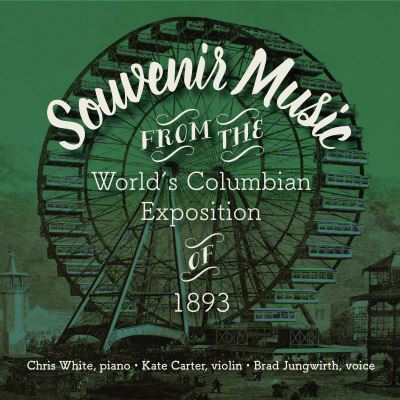 Souvenir Music

FROM THE

World's Columbian Exposition

OF

1893

Chris White, piano • Kate Carter, violin • Brad Jungwirth, voice